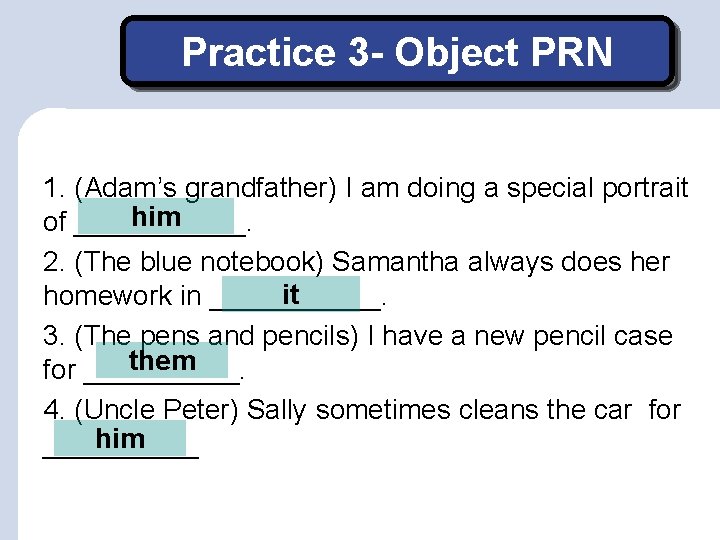 Practice 3- Object PRN

1. (Adam's grandfather) I am doing a special portrait of him.

2. (The blue notebook) Samantha always does her homework in it.

3. (The pens and pencils) I have a new pencil case for them.

4. (Uncle Peter) Sally sometimes cleans the car for him